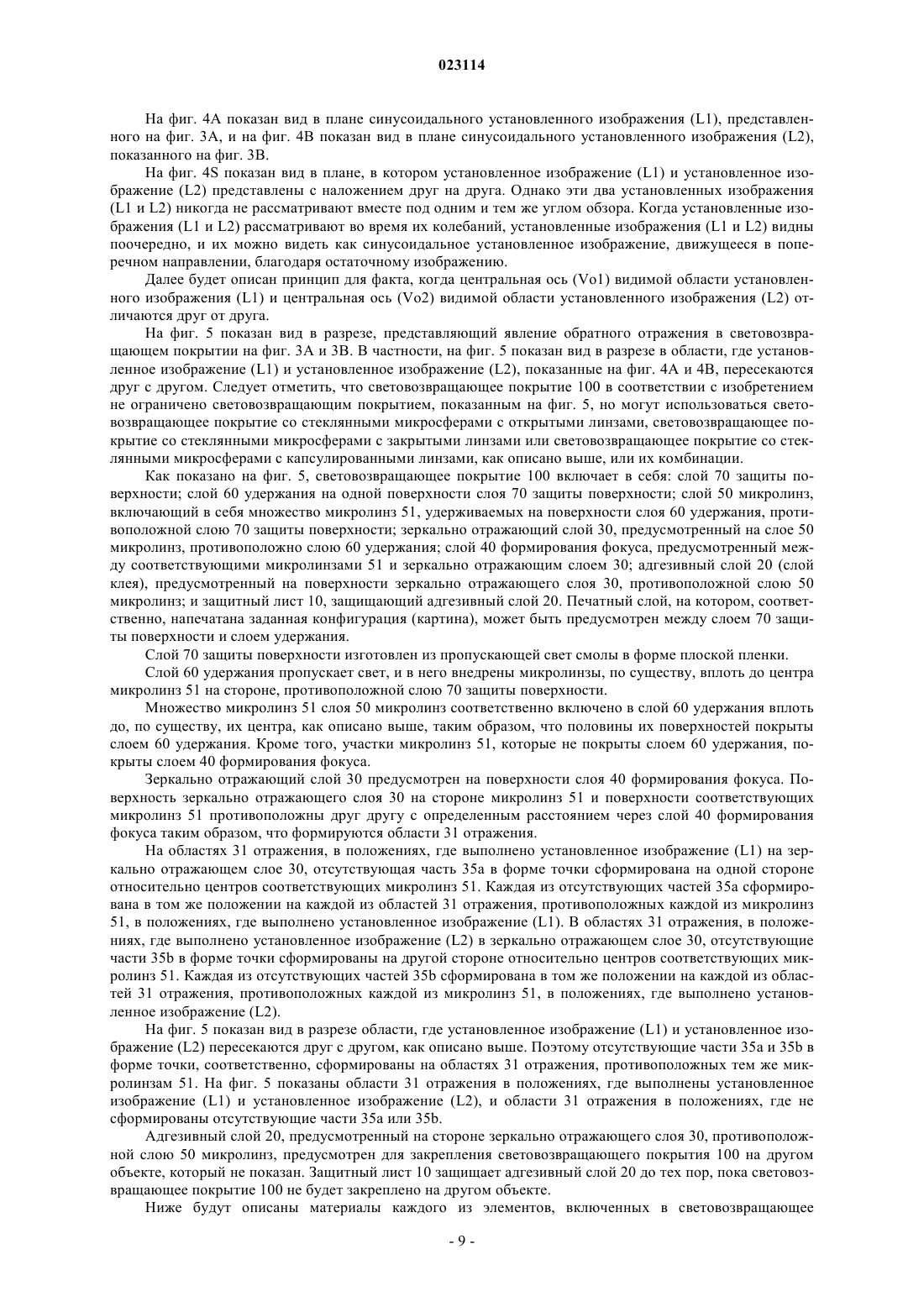 023114

На фиг. 4А показан вид в плане синусоидального установленного изображения (L1), представленного на фиг. 3А, и на фиг. 4В показан вид в плане синусоидального установленного изображения (L2), показанного на фиг. 3В.

На фиг. 4S показан вид в плане, в котором установленное изображение (L1) и установленное изображение (L2) представлены с наложением друг на друга. Однако эти два установленных изображения (L1 и L2) никогда не рассматривают вместе под одним и тем же углом обзора. Когда установленные изображения (L1 и L2) рассматривают во время их колебаний, установленные изображения (L1 и L2) видны поочередно, и их можно видеть как синусоидальное установленное изображение, движущееся в поперечном направлении, благодаря остаточному изображению.

Далее будет описан принцип для факта, когда центральная ось (Vo1) видимой области установленного изображения (L1) и центральная ось (Vo2) видимой области установленного изображения (L2) отличаются друг от друга.

На фиг. 5 показан вид в разрезе, представляющий явление обратного отражения в световозвращающем покрытии на фиг. 3А и 3В. В частности, на фиг. 5 показан вид в разрезе в области, где установленное изображение (L1) и установленное изображение (L2), показанные на фиг. 4А и 4В, пересекаются друг с другом. Следует отметить, что световозвращающее покрытие 100 в соответствии с изобретением не ограничено световозвращающим покрытием, показанным на фиг. 5, но могут использоваться световозвращающее покрытие со стеклянными микросферами с открытыми линзами, световозвращающее покрытие со стеклянными микросферами с закрытыми линзами или световозвращающее покрытие со стеклянными микросферами с капсулированными линзами, как описано выше, или их комбинации.

Как показано на фиг. 5, световозвращающее покрытие 100 включает в себя: слой 70 защиты поверхности; слой 60 удержания на одной поверхности слоя 70 защиты поверхности; слой 50 микролинз, включающий в себя множество микролинз 51, удерживаемых на поверхности слоя 60 удержания, противоположной слою 70 защиты поверхности; зеркально отражающий слой 30, предусмотренный на слое 50 микролинз, противоположно слою 60 удержания; слой 40 формирования фокуса, предусмотренный между соответствующими микролинзами 51 и зеркально отражающим слоем 30; адгезивный слой 20 (слой клея), предусмотренный на поверхности зеркально отражающего слоя 30, противоположной слою 50 микролинз; и защитный лист 10, защищающий адгезивный слой 20. Печатный слой, на котором, соответственно, напечатана заданная конфигурация (картина), может быть предусмотрен между слоем 70 защиты поверхности и слоем удержания.

Слой 70 защиты поверхности изготовлен из пропускающей свет смолы в форме плоской пленки.

Слой 60 удержания пропускает свет, и в него внедрены микролинзы, по существу, вплоть до центра микролинз 51 на стороне, противоположной слою 70 защиты поверхности.

Множество микролинз 51 слоя 50 микролинз соответственно включено в слой 60 удержания вплоть до, по существу, их центра, как описано выше, таким образом, что половины их поверхностей покрыты слоем 60 удержания. Кроме того, участки микролинз 51, которые не покрыты слоем 60 удержания, покрыты слоем 40 формирования фокуса.

Зеркально отражающий слой 30 предусмотрен на поверхности слоя 40 формирования фокуса. Поверхность зеркально отражающего слоя 30 на стороне микролинз 51 и поверхности соответствующих микролинз 51 противоположны друг другу с определенным расстоянием через слой 40 формирования фокуса таким образом, что формируются области 31 отражения.

На областях 31 отражения, в положениях, где выполнено установленное изображение (L1) на зеркально отражающем слое 30, отсутствующая часть 35а в форме точки сформирована на одной стороне относительно центров соответствующих микролинз 51. Каждая из отсутствующих частей 35а сформирована в том же положении на каждой из областей 31 отражения, противоположных каждой из микролинз 51, в положениях, где выполнено установленное изображение (L1). В областях 31 отражения, в положениях, где выполнено установленное изображение (L2) в зеркально отражающем слое 30, отсутствующие части 35b в форме точки сформированы на другой стороне относительно центров соответствующих микролинз 51. Каждая из отсутствующих частей 35b сформирована в том же положении на каждой из областей 31 отражения, противоположных каждой из микролинз 51, в положениях, где выполнено установленное изображение (L2).

На фиг. 5 показан вид в разрезе области, где установленное изображение (L1) и установленное изображение (L2) пересекаются друг с другом, как описано выше. Поэтому отсутствующие части 35а и 35b в форме точки, соответственно, сформированы на областях 31 отражения, противоположных тем же микролинзам 51. На фиг. 5 показаны области 31 отражения в положениях, где выполнены установленное изображение (L1) и установленное изображение (L2), и области 31 отражения в положениях, где не сформированы отсутствующие части 35а или 35b.

Адгезивный слой 20, предусмотренный на стороне зеркально отражающего слоя 30, противоположной слою 50 микролинз, предусмотрен для закрепления световозвращающего покрытия 100 на другом объекте, который не показан. Защитный лист 10 защищает адгезивный слой 20 до тех пор, пока световозвращающее покрытие 100 не будет закреплено на другом объекте.

Ниже будут описаны материалы каждого из элементов, включенных в световозвращающее

- 9 -